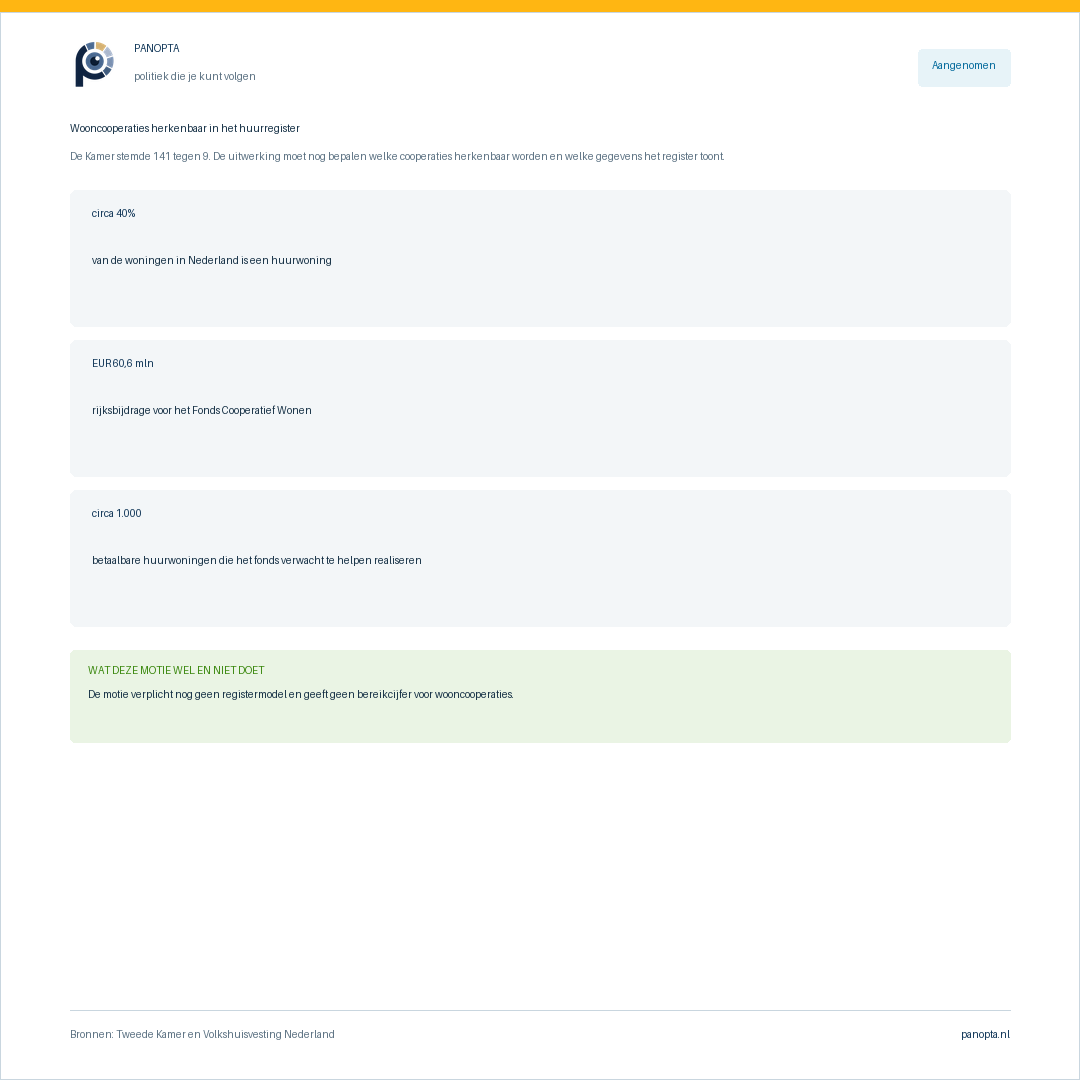 PANOPTA

politiek die je kunt volgen

Aangenomen

Wooncooperaties herkenbaar in het huurregister

De Kamer stemde 141 tegen 9. De uitwerking moet nog bepalen welke cooperaties herkenbaar worden en welke gegevens het register toont.

circa 40%

van de woningen in Nederland is een huurwoning

EUR 60,6 mln

rijksbijdrage voor het Fonds Cooperatief Wonen

circa 1.000

betaalbare huurwoningen die het fonds verwacht te helpen realiseren

WAT DEZE MOTIE WEL EN NIET DOET

De motie verplicht nog geen registermodel en geeft geen bereikcijfer voor wooncooperaties.

Bronnen: Tweede Kamer en Volkshuisvesting Nederland

panopta.nl